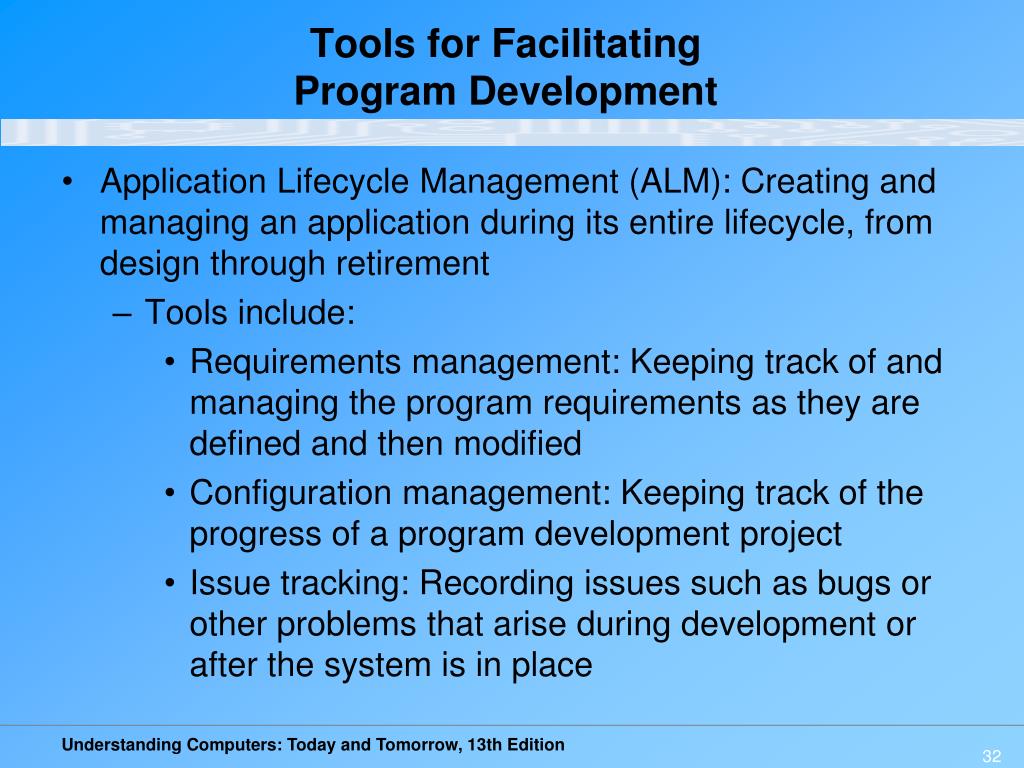 Tools for Facilitating Program Development

• Application Lifecycle Management (ALM): Creating and managing an application during its entire lifecycle, from design through retirement

– Tools include:

• Requirements management: Keeping track of and managing the program requirements as they are defined and then modified

• Configuration management: Keeping track of the progress of a program development project

• Issue tracking: Recording issues such as bugs or other problems that arise during development or after the system is in place

Understanding Computers: Today and Tomorrow, 13th Edition

32